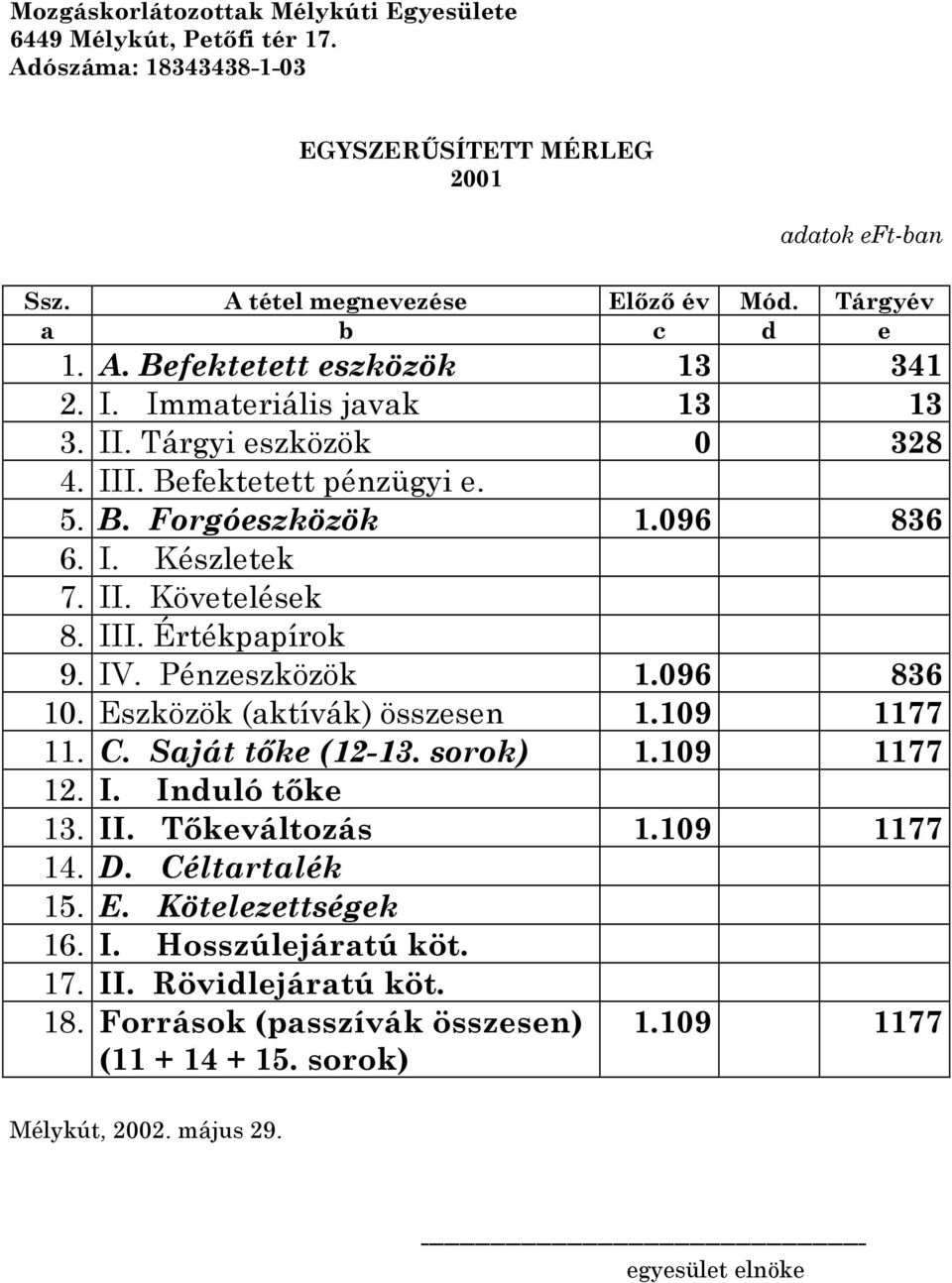 Mozgáskorlátozottak Mélykúti Egyesülete
6449 Mélykút, Petőfi tér 17.
Adószáma: 18343438-1-03

EGYSZERŰSÍTETT MÉRLEG
2001

adatok eFt-ban

| Ssz. | A tétel megnevezése | Előző év | Mód. | Tárgyév |
|---|---|---|---|---|
| a | b | c | d | e |
| 1. | A. Befektetett eszközök | 13 | | 341 |
| 2. | I. Immateriális javak | 13 | | 13 |
| 3. | II. Tárgyi eszközök | 0 | | 328 |
| 4. | III. Befektetett pénzügyi e. | | | |
| 5. | B. Forgóeszközök | 1.096 | | 836 |
| 6. | I. Készletek | | | |
| 7. | II. Követelések | | | |
| 8. | III. Értékpapírok | | | |
| 9. | IV. Pénzeszközök | 1.096 | | 836 |
| 10. | Eszközök (aktívák) összesen | 1.109 | | 1177 |
| 11. | C. Saját tőke (12-13. sorok) | 1.109 | | 1177 |
| 12. | I. Induló tőke | | | |
| 13. | II. Tőkeváltozás | 1.109 | | 1177 |
| 14. | D. Céltartalék | | | |
| 15. | E. Kötelezettségek | | | |
| 16. | I. Hosszúlejáratú köt. | | | |
| 17. | II. Rövidlejáratú köt. | | | |
| 18. | Források (passzívák összesen) (11 + 14 + 15. sorok) | 1.109 | | 1177 |

Mélykút, 2002. május 29.

egyesület elnöke